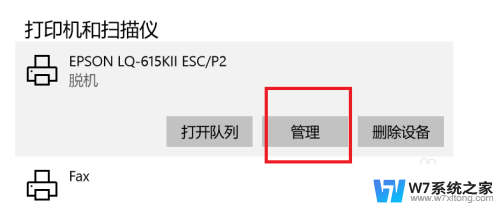 打印机和扫描仪

EPSON LQ-615KII ESC/P2
脱机

打开队列
管理
删除设备

Fax

W7系统之家
www.w7xitong.com